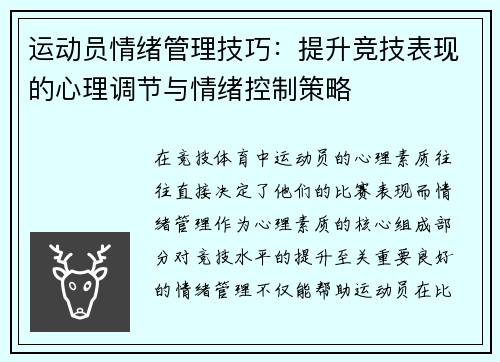 运动员情绪管理技巧：提升竞技表现的心理调节与情绪控制策略

在竞技体育中运动员的心理素质往往直接决定了他们的比赛表现而情绪管理作为心理素质的核心组成部分对竞技水平的提升至关重要良好的情绪管理不仅能帮助运动员在比